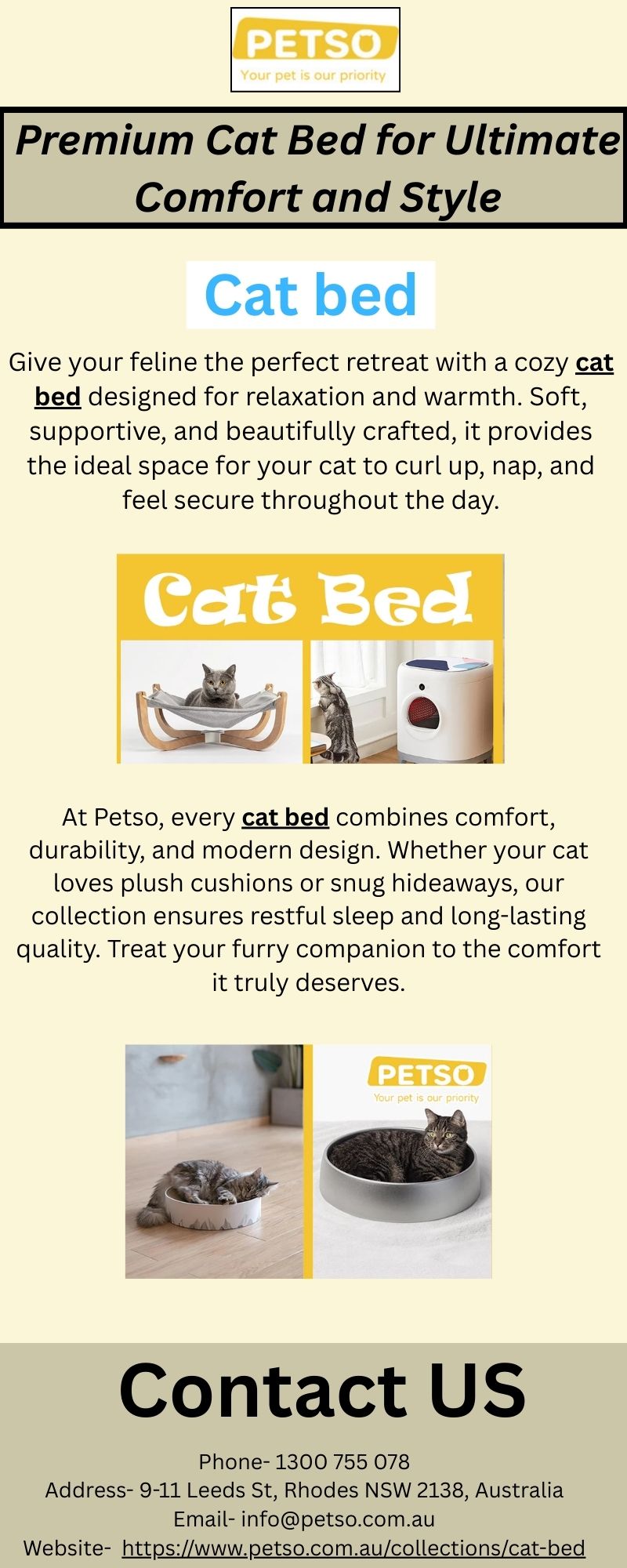 PETSO
Your pet is our priority

Premium Cat Bed for Ultimate Comfort and Style

Cat bed

Give your feline the perfect retreat with a cozy cat bed designed for relaxation and warmth. Soft, supportive, and beautifully crafted, it provides the ideal space for your cat to curl up, nap, and feel secure throughout the day.

Cat Bed

At Petso, every cat bed combines comfort, durability, and modern design. Whether your cat loves plush cushions or snug hideaways, our collection ensures restful sleep and long-lasting quality. Treat your furry companion to the comfort it truly deserves.

PETSO
Your pet is our priority

Contact US

Phone- 1300 755 078
Address- 9-11 Leeds St, Rhodes NSW 2138, Australia
Email- info@petso.com.au
Website- https://www.petso.com.au/collections/cat-bed